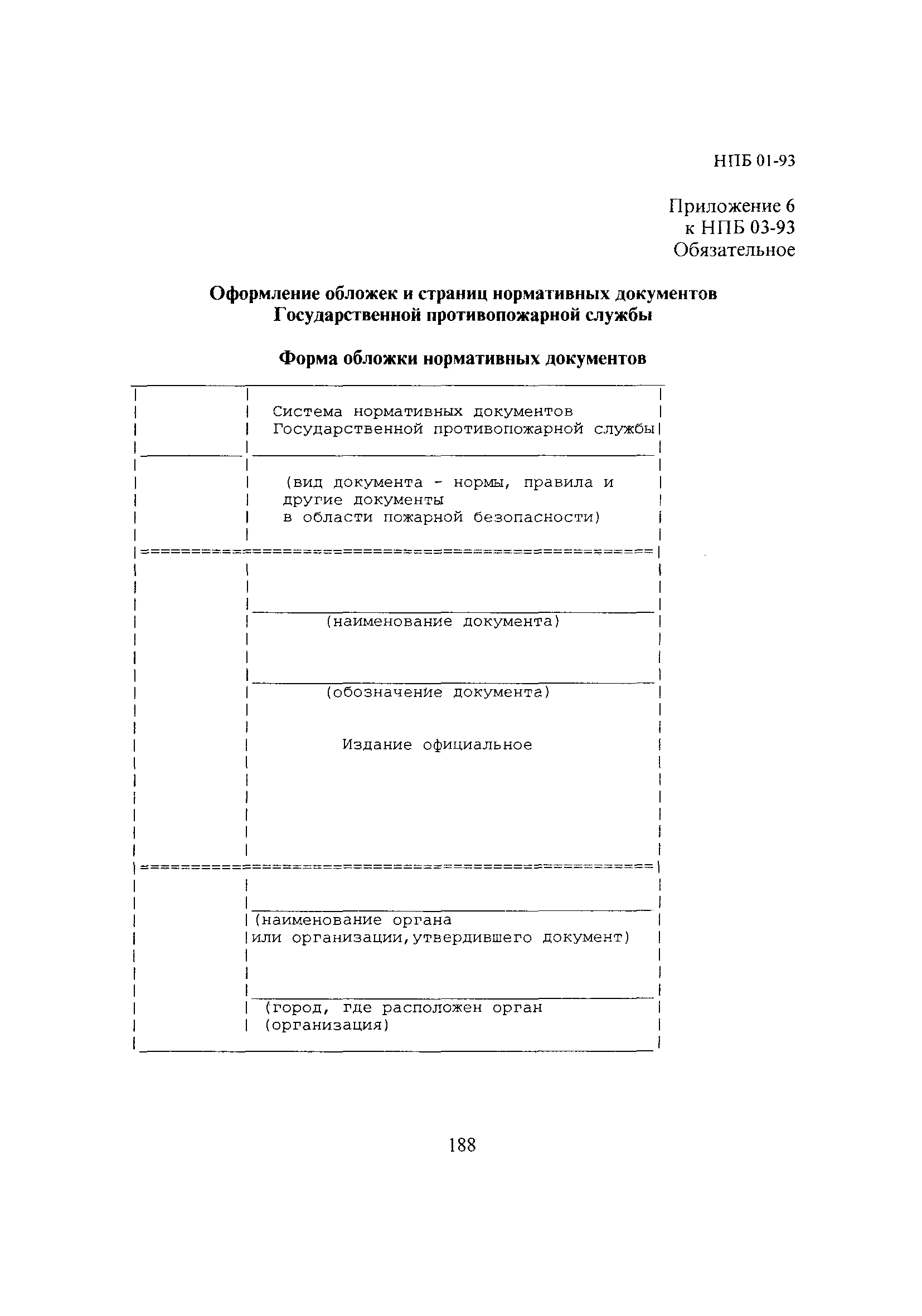 НПБ 01-93

Приложение 6
к НПБ 03-93
Обязательное

Оформление обложек и страниц нормативных документов
Государственной противопожарной службы

Форма обложки нормативных документов

Система нормативных документов
Государственной противопожарной службы

(вид документа - нормы, правила и
другие документы
в области пожарной безопасности)

(наименование документа)

(обозначение документа)

Издание официальное

(наименование органа
или организации,утвердившего документ)

(город, где расположен орган
(организация)

188